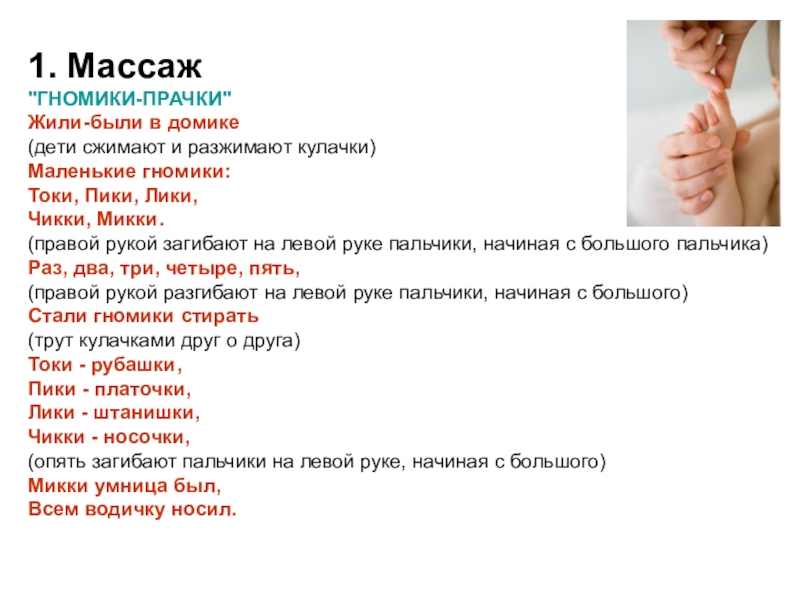 1. Массаж
"ГНОМИКИ-ПРАЧКИ"
Жили-были в домике
(дети сжимают и разжимают кулачки)
Маленькие гномики:
Токи, Пики, Лики,
Чикки, Микки.
(правой рукой загибают на левой руке пальчики, начиная с большого пальчика)
Раз, два, три, четыре, пять,
(правой рукой разгибают на левой руке пальчики, начиная с большого)
Стали гномики стирать
(трут кулачками друг о друга)
Токи - рубашки,
Пики - платочки,
Лики - штанишки,
Чикки - носочки,
(опять загибают пальчики на левой руке, начиная с большого)
Микки умница был,
Всем водичку носил.